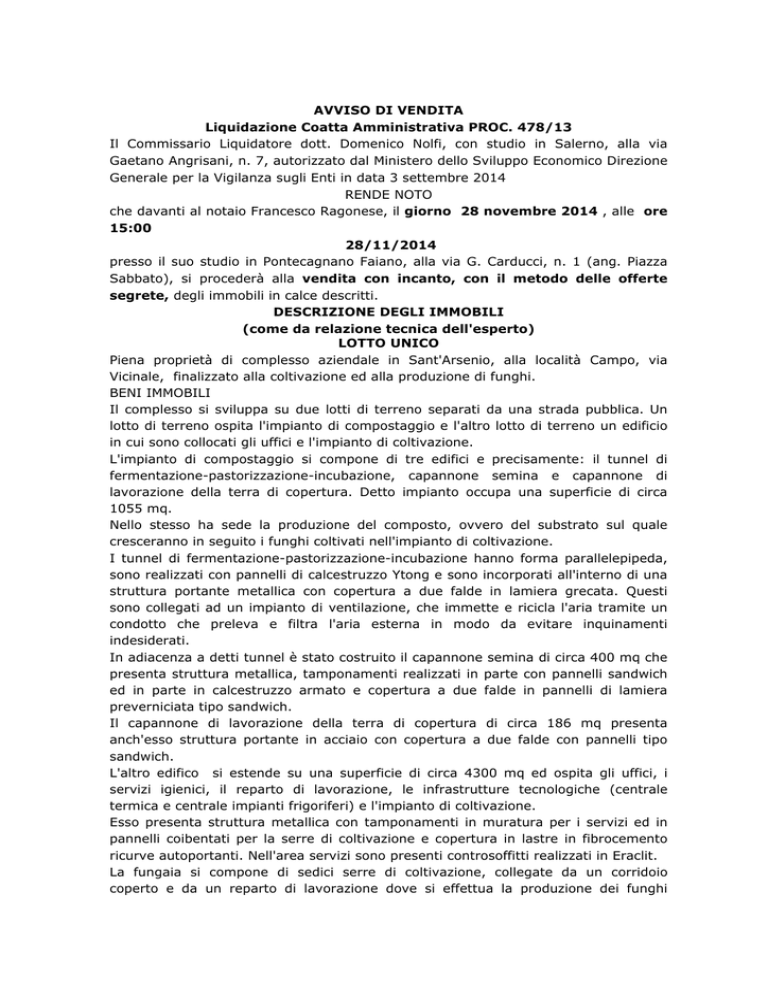 AVVISO DI VENDITA
Liquidazione Coatta Amministrativa PROC. 478/13
Il Commissario Liquidatore dott. Domenico Nolfi, con studio in Salerno, alla via Gaetano Angrisani, n. 7, autorizzato dal Ministero dello Sviluppo Economico Direzione Generale per la Vigilanza sugli Enti in data 3 settembre 2014
RENDE NOTO
che davanti al notaio Francesco Ragonese, il giorno 28 novembre 2014 , alle ore 15:00
28/11/2014
presso il suo studio in Pontecagnano Faiano, alla via G. Carducci, n. 1 (ang. Piazza Sabbato), si procederà alla vendita con incanto, con il metodo delle offerte segrete, degli immobili in calce descritti.
DESCRIZIONE DEGLI IMMOBILI
(come da relazione tecnica dell'esperto)
LOTTO UNICO
Piena proprietà di complesso aziendale in Sant'Arsenio, alla località Campo, via Vicinale, finalizzato alla coltivazione ed alla produzione di funghi.
BENI IMMOBILI
Il complesso si sviluppa su due lotti di terreno separati da una strada pubblica. Un lotto di terreno ospita l'impianto di compostaggio e l'altro lotto di terreno un edificio in cui sono collocati gli uffici e l'impianto di coltivazione.
L'impianto di compostaggio si compone di tre edifici e precisamente: il tunnel di fermentazione-pastorizzazione-incubazione, capannone semina e capannone di lavorazione della terra di copertura. Detto impianto occupa una superficie di circa 1055 mq.
Nello stesso ha sede la produzione del composto, ovvero del substrato sul quale cresceranno in seguito i funghi coltivati nell'impianto di coltivazione.
I tunnel di fermentazione-pastorizzazione-incubazione hanno forma parallelepipeda, sono realizzati con pannelli di calcestruzzo Ytong e sono incorporati all'interno di una struttura portante metallica con copertura a due falde in lamiera grecata. Questi sono collegati ad un impianto di ventilazione, che immette e ricicla l'aria tramite un condotto che preleva e filtra l'aria esterna in modo da evitare inquinamenti indesiderati.
In adiacenza a detti tunnel è stato costruito il capannone semina di circa 400 mq che presenta struttura metallica, tamponamenti realizzati in parte con pannelli sandwich ed in parte in calcestruzzo armato e copertura a due falde in pannelli di lamiera preverniciata tipo sandwich.
Il capannone di lavorazione della terra di copertura di circa 186 mq presenta anch'esso struttura portante in acciaio con copertura a due falde con pannelli tipo sandwich.
L'altro edifico si estende su una superficie di circa 4300 mq ed ospita gli uffici, i servizi igienici, il reparto di lavorazione, le infrastrutture tecnologiche (centrale termica e centrale impianti frigoriferi) e l'impianto di coltivazione.
Esso presenta struttura metallica con tamponamenti in muratura per i servizi ed in pannelli coibentati per la serre di coltivazione e copertura in lastre in fibrocemento ricurve autoportanti. Nell'area servizi sono presenti controsoffitti realizzati in Eraclit.
La fungaia si compone di sedici serre di coltivazione, collegate da un corridoio coperto e da un reparto di lavorazione dove si effettua la produzione dei funghi